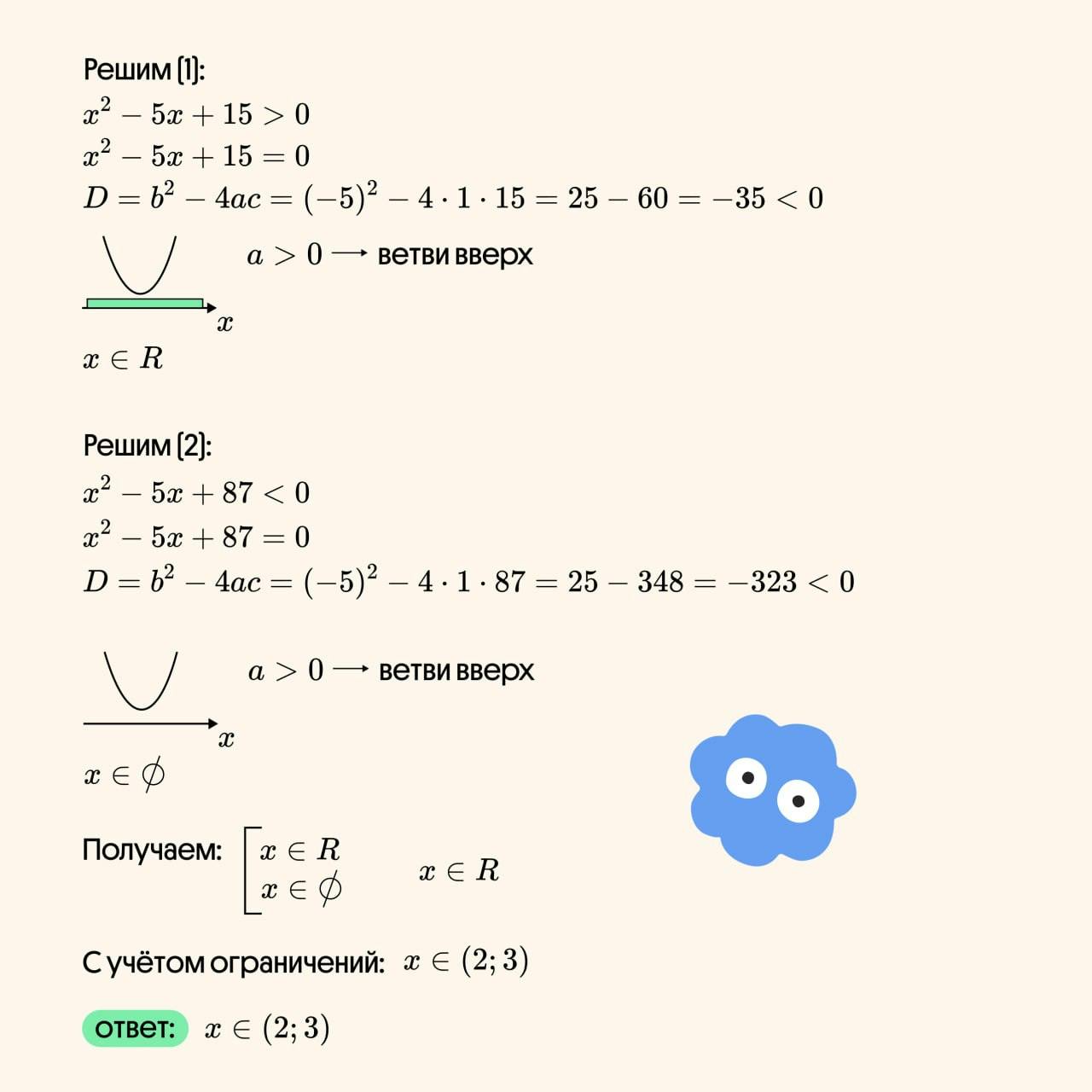 Решим (1):

$x^2 - 5x + 15 > 0$

$x^2 - 5x + 15 = 0$

$D = b^2 - 4ac = (-5)^2 - 4 \cdot 1 \cdot 15 = 25 - 60 = -35 < 0$

$a > 0 \longrightarrow$ ветви вверх

$x$

$x \in R$

Решим (2):

$x^2 - 5x + 87 < 0$

$x^2 - 5x + 87 = 0$

$D = b^2 - 4ac = (-5)^2 - 4 \cdot 1 \cdot 87 = 25 - 348 = -323 < 0$

$a > 0 \longrightarrow$ ветви вверх

$x$

$x \in \emptyset$

Получаем: $\left[\begin{array}{l} x \in R \\ x \in \emptyset \end{array}\right.$ $x \in R$

С учётом ограничений: $x \in (2; 3)$

ответ: $x \in (2; 3)$